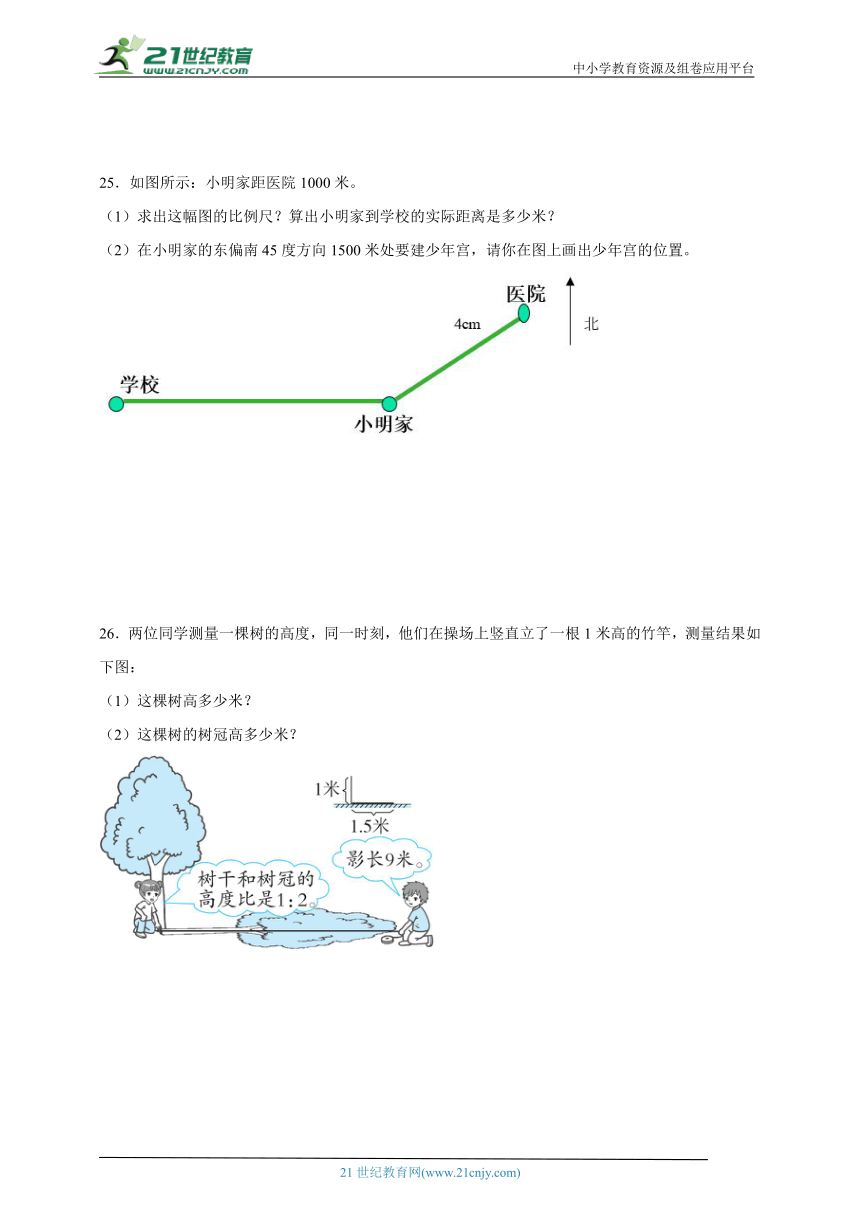 21世纪教育
www.21cnjy.com

中小学教育资源及组卷应用平台

25．如图所示：小明家距医院 1000 米。

（1）求出这幅图的比例尺？算出小明家到学校的实际距离是多少米？

（2）在小明家的东偏南 45 度方向 1500 米处要建少年宫，请你在图上画出少年宫的位置。

医院

4cm

北

学校

小明家

26．两位同学测量一棵树的高度，同一时刻，他们在操场上竖直立了一根 1 米高的竹竿，测量结果如下图：

（1）这棵树高多少米？

（2）这棵树的树冠高多少米？

1米

1.5米

影长9米。

树干和树冠的高度比是1∶2。

21 世纪教育网(www.21cnjy.com)